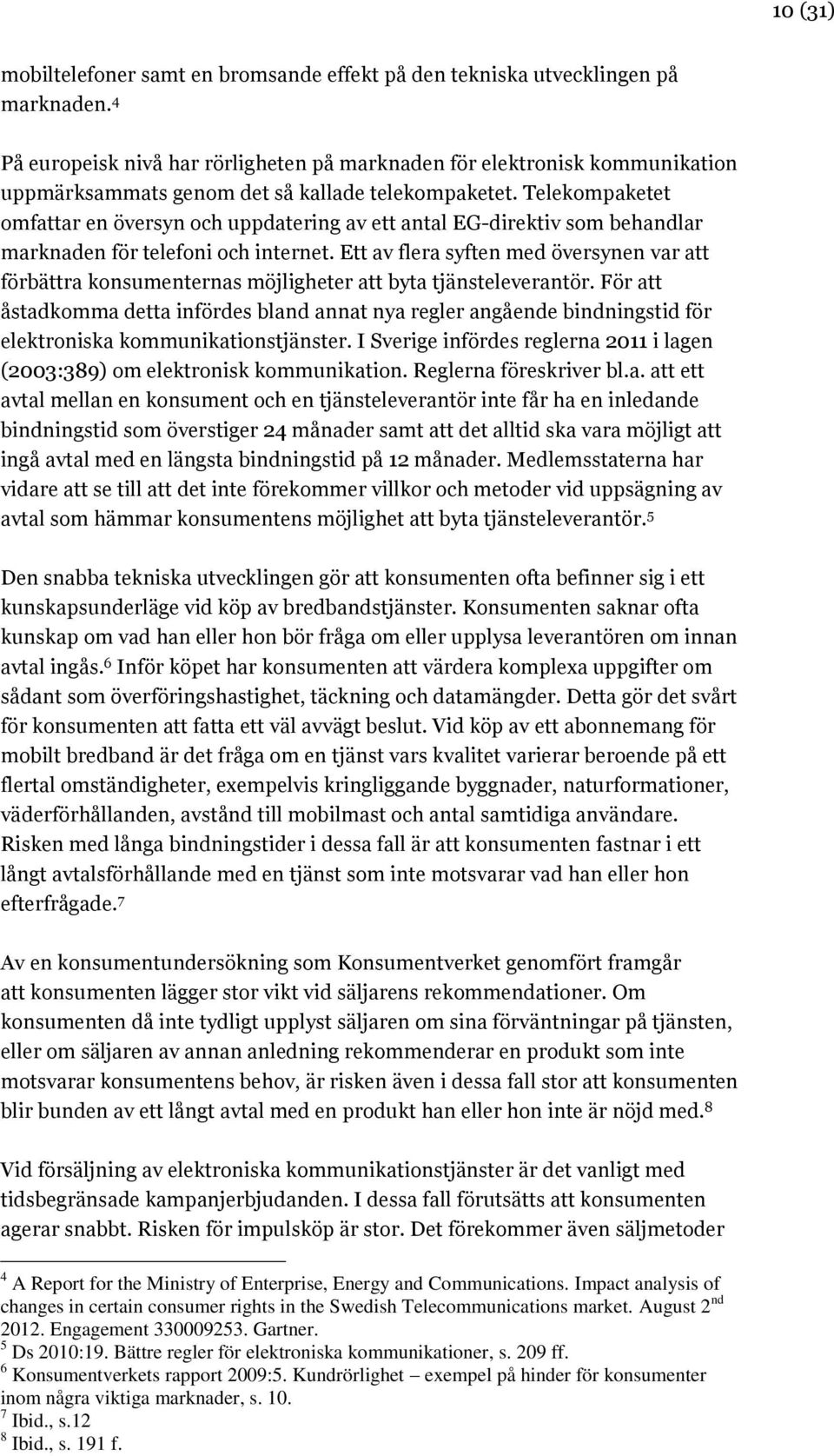 10 (31)

mobiltelefoner samt en bromsande effekt på den tekniska utvecklingen på marknaden.$^4$

På europeisk nivå har rörligheten på marknaden för elektronisk kommunikation uppmärksammats genom det så kallade telekompaketet. Telekompaketet omfattar en översyn och uppdatering av ett antal EG-direktiv som behandlar marknaden för telefoni och internet. Ett av flera syften med översynen var att förbättra konsumenternas möjligheter att byta tjänsteleverantör. För att åstadkomma detta infördes bland annat nya regler angående bindningstid för elektroniska kommunikationstjänster. I Sverige infördes reglerna 2011 i lagen (2003:389) om elektronisk kommunikation. Reglerna föreskriver bl.a. att ett avtal mellan en konsument och en tjänsteleverantör inte får ha en inledande bindningstid som överstiger 24 månader samt att det alltid ska vara möjligt att ingå avtal med en längsta bindningstid på 12 månader. Medlemsstaterna har vidare att se till att det inte förekommer villkor och metoder vid uppsägning av avtal som hämmar konsumentens möjlighet att byta tjänsteleverantör.$^5$

Den snabba tekniska utvecklingen gör att konsumenten ofta befinner sig i ett kunskapsunderläge vid köp av bredbandstjänster. Konsumenten saknar ofta kunskap om vad han eller hon bör fråga om eller upplysa leverantören om innan avtal ingås.$^6$ Inför köpet har konsumenten att värdera komplexa uppgifter om sådant som överföringshastighet, täckning och datamängder. Detta gör det svårt för konsumenten att fatta ett väl avvägt beslut. Vid köp av ett abonnemang för mobilt bredband är det fråga om en tjänst vars kvalitet varierar beroende på ett flertal omständigheter, exempelvis kringliggande byggnader, naturformationer, väderförhållanden, avstånd till mobilmast och antal samtidiga användare. Risken med långa bindningstider i dessa fall är att konsumenten fastnar i ett långt avtalsförhållande med en tjänst som inte motsvarar vad han eller hon efterfrågade.$^7$

Av en konsumentundersökning som Konsumentverket genomfört framgår att konsumenten lägger stor vikt vid säljarens rekommendationer. Om konsumenten då inte tydligt upplyst säljaren om sina förväntningar på tjänsten, eller om säljaren av annan anledning rekommenderar en produkt som inte motsvarar konsumentens behov, är risken även i dessa fall stor att konsumenten blir bunden av ett långt avtal med en produkt han eller hon inte är nöjd med.$^8$

Vid försäljning av elektroniska kommunikationstjänster är det vanligt med tidsbegränsade kampanjerbjudanden. I dessa fall förutsätts att konsumenten agerar snabbt. Risken för impulsköp är stor. Det förekommer även säljmetoder

$^4$ A Report for the Ministry of Enterprise, Energy and Communications. Impact analysis of changes in certain consumer rights in the Swedish Telecommunications market. August 2$^{nd}$ 2012. Engagement 330009253. Gartner.
$^5$ Ds 2010:19. Bättre regler för elektroniska kommunikationer, s. 209 ff.
$^6$ Konsumentverkets rapport 2009:5. Kundrörlighet – exempel på hinder för konsumenter inom några viktiga marknader, s. 10.
$^7$ Ibid., s.12
$^8$ Ibid., s. 191 f.